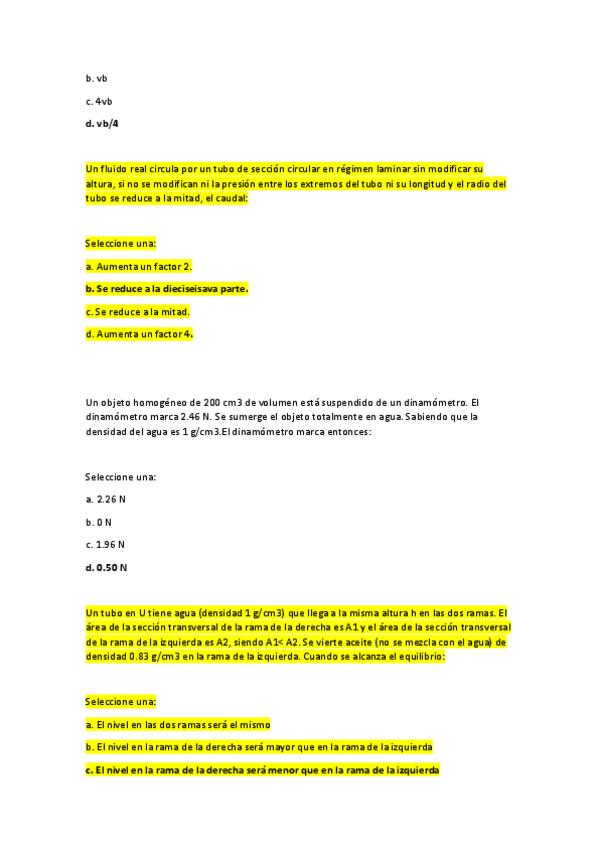 b. vb

c. 4vb

d. vb/4

Un fluido real circula por un tubo de sección circular en régimen laminar sin modificar su altura, si no se modifican ni la presión entre los extremos del tubo ni su longitud y el radio del tubo se reduce a la mitad, el caudal:

Seleccione una:

a. Aumenta un factor 2.

b. Se reduce a la dieciseisava parte.

c. Se reduce a la mitad.

d. Aumenta un factor 4.

Un objeto homogéneo de 200 cm3 de volumen está suspendido de un dinamómetro. El dinamómetro marca 2.46 N. Se sumerge el objeto totalmente en agua. Sabiendo que la densidad del agua es 1 g/cm3.El dinamómetro marca entonces:

Seleccione una:

a. 2.26 N

b. 0 N

c. 1.96 N

d. 0.50 N

Un tubo en U tiene agua (densidad 1 g/cm3) que llega a la misma altura h en las dos ramas. El área de la sección transversal de la rama de la derecha es A1 y el área de la sección transversal de la rama de la izquierda es A2, siendo A1< A2. Se vierte aceite (no se mezcla con el agua) de densidad 0.83 g/cm3 en la rama de la izquierda. Cuando se alcanza el equilibrio:

Seleccione una:

a. El nivel en las dos ramas será el mismo

b. El nivel en la rama de la derecha será mayor que en la rama de la izquierda

c. El nivel en la rama de la derecha será menor que en la rama de la izquierda